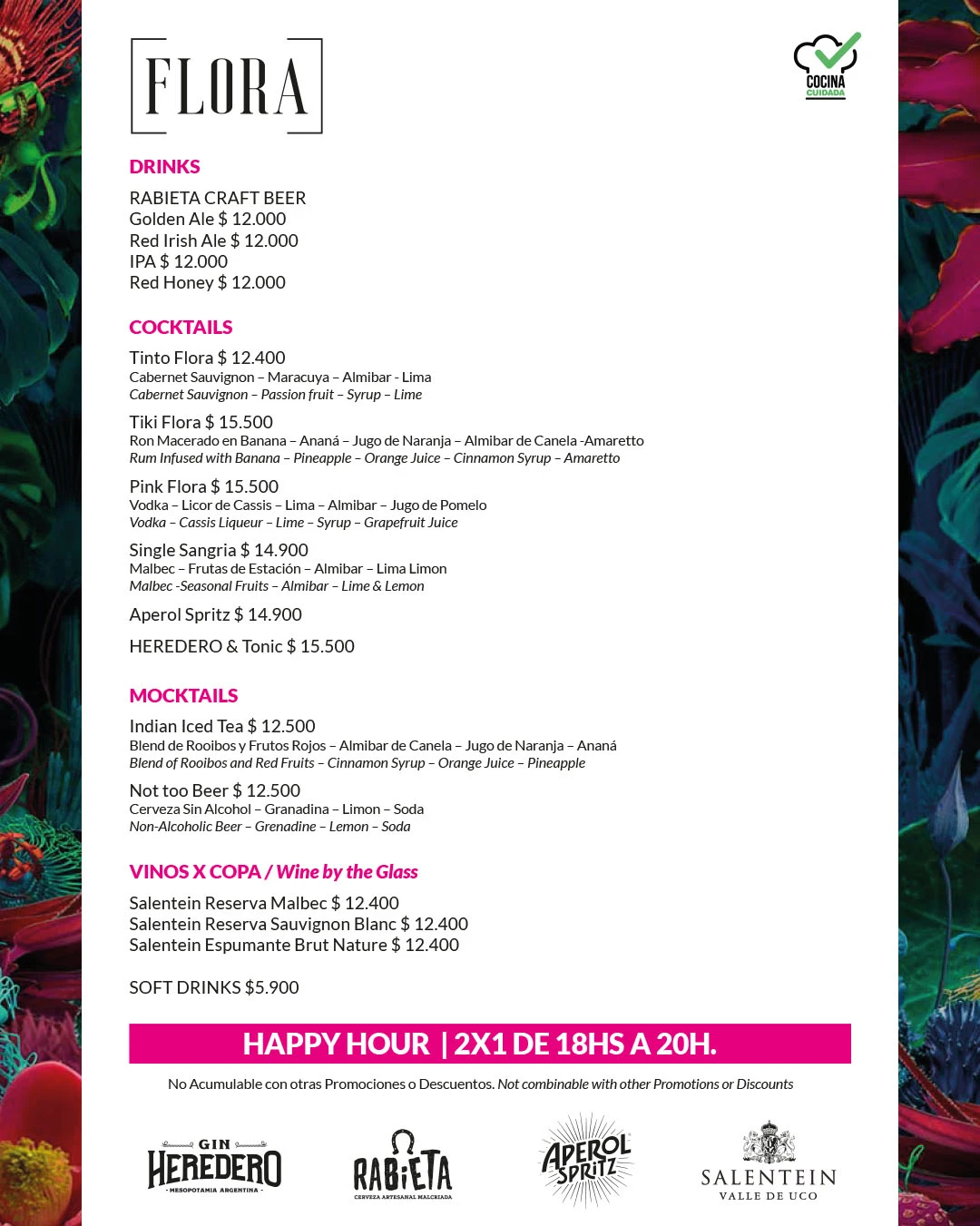 FLORA

COCINA CUIDADA

DRINKS

RABIETA CRAFT BEER
Golden Ale $ 12.000
Red Irish Ale $ 12.000
IPA $ 12.000
Red Honey $ 12.000

COCKTAILS

Tinto Flora $ 12.400
Cabernet Sauvignon – Maracuya – Almibar - Lima
Cabernet Sauvignon – Passion fruit – Syrup – Lime

Tiki Flora $ 15.500
Ron Macerado en Banana – Ananá – Jugo de Naranja – Almibar de Canela -Amaretto
Rum Infused with Banana – Pineapple – Orange Juice – Cinnamon Syrup – Amaretto

Pink Flora $ 15.500
Vodka – Licor de Cassis – Lima – Almibar – Jugo de Pomelo
Vodka – Cassis Liqueur – Lime – Syrup – Grapefruit Juice

Single Sangria $ 14.900
Malbec – Frutas de Estación – Almibar – Lima Limon
Malbec -Seasonal Fruits – Almibar – Lime & Lemon

Aperol Spritz $ 14.900

HEREDERO & Tonic $ 15.500

MOCKTAILS

Indian Iced Tea $ 12.500
Blend de Rooibos y Frutos Rojos – Almibar de Canela – Jugo de Naranja – Ananá
Blend of Rooibos and Red Fruits – Cinnamon Syrup – Orange Juice – Pineapple

Not too Beer $ 12.500
Cerveza Sin Alcohol – Granadina – Limon – Soda
Non-Alcoholic Beer – Grenadine – Lemon – Soda

VINOS X COPA / Wine by the Glass

Salentein Reserva Malbec $ 12.400
Salentein Reserva Sauvignon Blanc $ 12.400
Salentein Espumante Brut Nature $ 12.400

SOFT DRINKS $5.900

HAPPY HOUR | 2X1 DE 18HS A 20H.

No Acumulable con otras Promociones o Descuentos. Not combinable with other Promotions or Discounts

GIN HEREDERO - MESOPOTAMIA ARGENTINA -

RABIETA CERVEZA ARTESANAL MALCRIADA

APEROL SPRITZ

SALENTEIN VALLE DE UCO